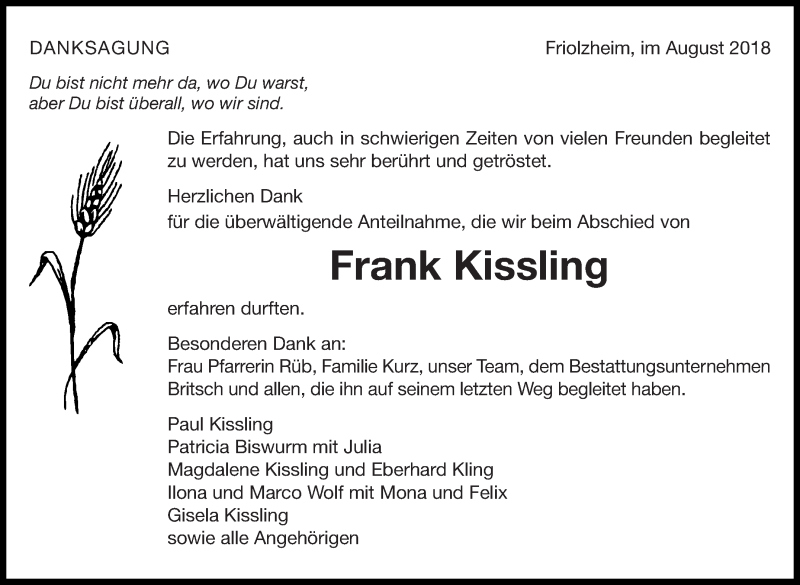 DANKSAGUNG

Friolzheim, im August 2018

Du bist nicht mehr da, wo Du warst,
aber Du bist überall, wo wir sind.

Die Erfahrung, auch in schwierigen Zeiten von vielen Freunden begleitet zu werden, hat uns sehr berührt und getröstet.

Herzlichen Dank
für die überwältigende Anteilnahme, die wir beim Abschied von

Frank Kissling

erfahren durften.

Besonderen Dank an:
Frau Pfarrerin Rüb, Familie Kurz, unser Team, dem Bestattungsunternehmen Britsch und allen, die ihn auf seinem letzten Weg begleitet haben.

Paul Kissling
Patricia Biswurm mit Julia
Magdalene Kissling und Eberhard Kling
Ilona und Marco Wolf mit Mona und Felix
Gisela Kissling
sowie alle Angehörigen